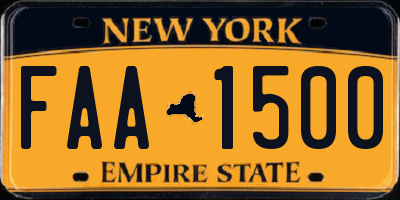 NEW YORK

FAA 1500

EMPIRE STATE